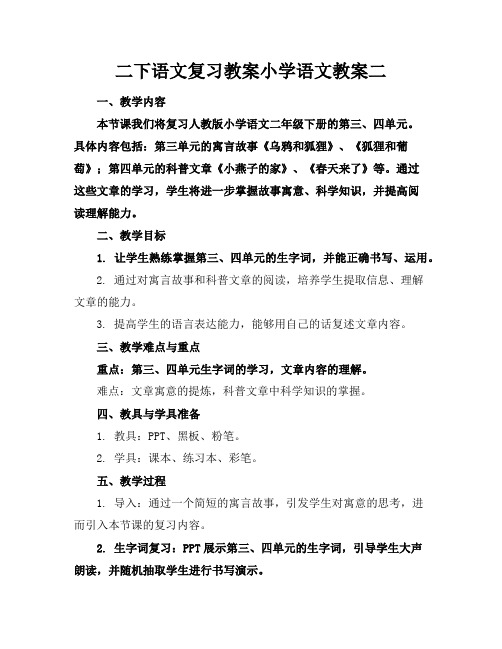 二下语文复习教案小学语文教案二

一、教学内容

本节课我们将复习人教版小学语文二年级下册的第三、四单元。具体内容包括：第三单元的寓言故事《乌鸦和狐狸》、《狐狸和葡萄》；第四单元的科普文章《小燕子的家》、《春天来了》等。通过这些文章的学习，学生将进一步掌握故事寓意、科学知识，并提高阅读理解能力。

二、教学目标

1. 让学生熟练掌握第三、四单元的生字词，并能正确书写、运用。

2. 通过对寓言故事和科普文章的阅读，培养学生提取信息、理解文章的能力。

3. 提高学生的语言表达能力，能够用自己的话复述文章内容。

三、教学难点与重点

重点：第三、四单元生字词的学习，文章内容的理解。

难点：文章寓意的提炼，科普文章中科学知识的掌握。

四、教具与学具准备

1. 教具：PPT、黑板、粉笔。

2. 学具：课本、练习本、彩笔。

五、教学过程

1. 导入：通过一个简短的寓言故事，引发学生对寓意的思考，进而引入本节课的复习内容。

2. 生字词复习：PPT展示第三、四单元的生字词，引导学生大声朗读，并随机抽取学生进行书写演示。